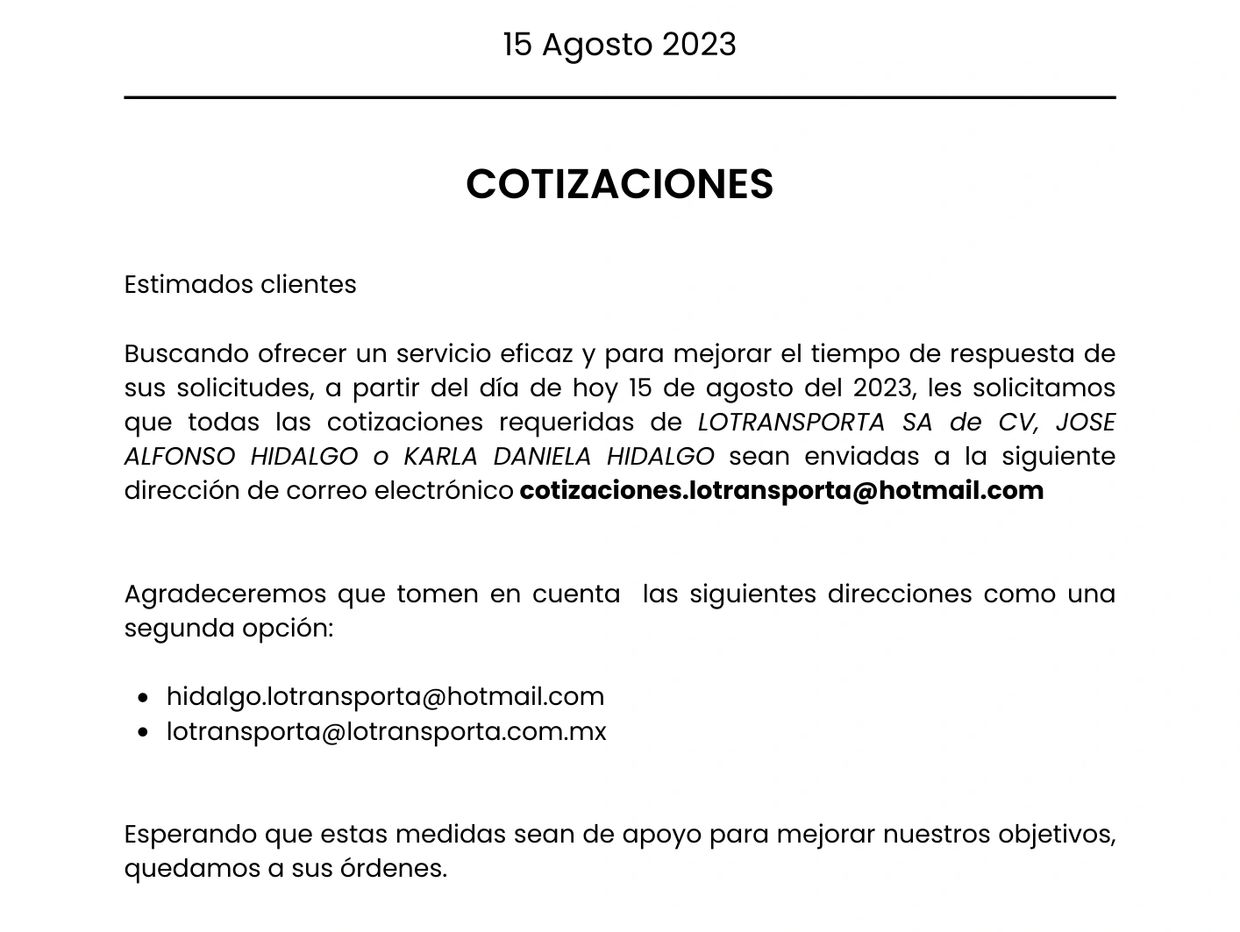 15 Agosto 2023

COTIZACIONES

Estimados clientes

Buscando ofrecer un servicio eficaz y para mejorar el tiempo de respuesta de sus solicitudes, a partir del día de hoy 15 de agosto del 2023, les solicitamos que todas las cotizaciones requeridas de LOTRANSPORTA SA de CV, JOSE ALFONSO HIDALGO o KARLA DANIELA HIDALGO sean enviadas a la siguiente dirección de correo electrónico cotizaciones.lotransporta@hotmail.com

Agradeceremos que tomen en cuenta las siguientes direcciones como una segunda opción:

- hidalgo.lotransporta@hotmail.com
- lotransporta@lotransporta.com.mx

Esperando que estas medidas sean de apoyo para mejorar nuestros objetivos, quedamos a sus órdenes.